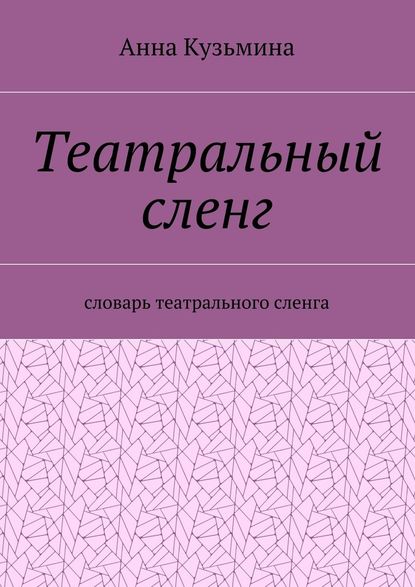 Анна Кузьмина

Театральный сленг

словарь театрального сленга